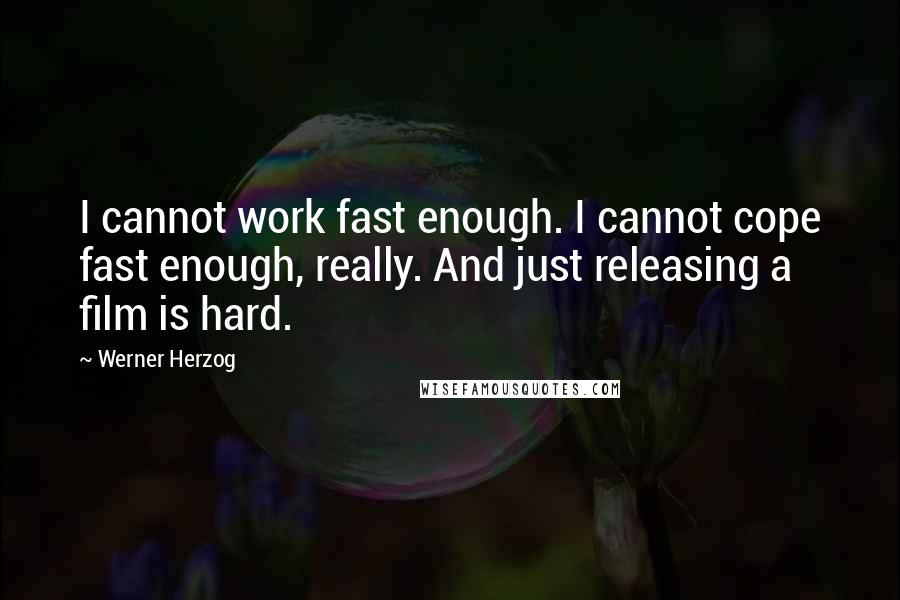 I cannot work fast enough. I cannot cope fast enough, really. And just releasing a film is hard.

~ Werner Herzog

WISEFAMOUSQUOTES.COM